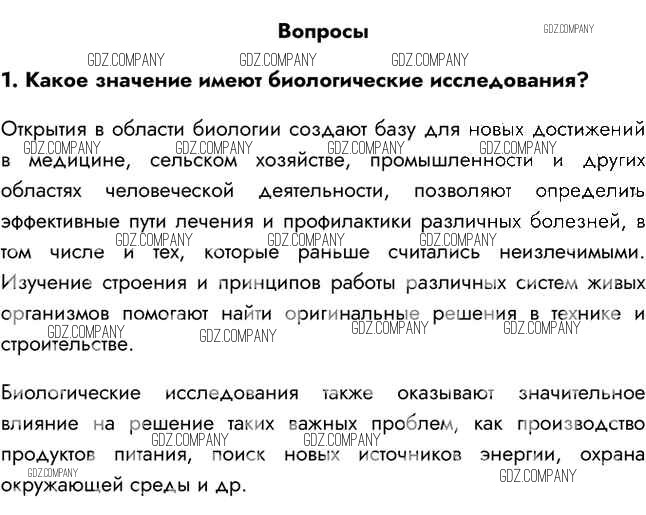 Вопросы

GDZ.COMPANY

GDZ.COMPANY GDZ.COMPANY GDZ.COMPANY

1. Какое значение имеют биологические исследования?

Открытия в области биологии создают базу для новых достижений в медицине, сельском хозяйстве, промышленности и других областях человеческой деятельности, позволяют определить эффективные пути лечения и профилактики различных болезней, в том числе и тех, которые раньше считались неизлечимыми. Изучение строения и принципов работы различных систем живых организмов помогают найти оригинальные решения в технике и строительстве.

GDZ.COMPANY GDZ.COMPANY GDZ.COMPANY GDZ.COMPANY

GDZ.COMPANY GDZ.COMPANY GDZ.COMPANY

GDZ.COMPANY GDZ.COMPANY GDZ.COMPANY GDZ.COMPANY

Биологические исследования также оказывают значительное влияние на решение таких важных проблем, как производство продуктов питания, поиск новых источников энергии, охрана окружающей среды и др.

GDZ.COMPANY GDZ.COMPANY

GDZ.COMPANY GDZ.COMPANY